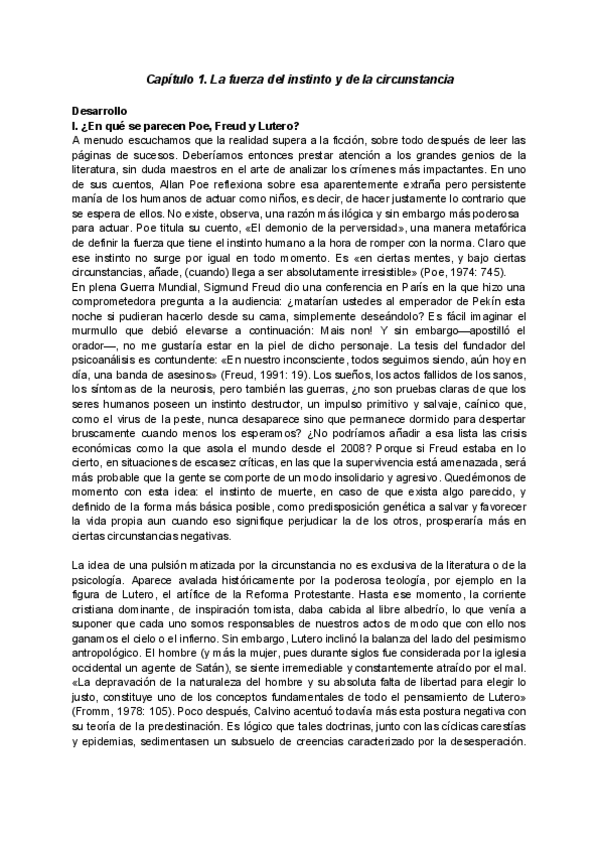 Capítulo 1. La fuerza del instinto y de la circunstancia

Desarrollo
I. ¿En qué se parecen Poe, Freud y Lutero?
A menudo escuchamos que la realidad supera a la ficción, sobre todo después de leer las páginas de sucesos. Deberíamos entonces prestar atención a los grandes genios de la literatura, sin duda maestros en el arte de analizar los crímenes más impactantes. En uno de sus cuentos, Allan Poe reflexiona sobre esa aparentemente extraña pero persistente manía de los humanos de actuar como niños, es decir, de hacer justamente lo contrario que se espera de ellos. No existe, observa, una razón más ilógica y sin embargo más poderosa para actuar. Poe titula su cuento, «El demonio de la perversidad», una manera metafórica de definir la fuerza que tiene el instinto humano a la hora de romper con la norma. Claro que ese instinto no surge por igual en todo momento. Es «en ciertas mentes, y bajo ciertas circunstancias, añade, (cuando) llega a ser absolutamente irresistible» (Poe, 1974: 745).
En plena Guerra Mundial, Sigmund Freud dio una conferencia en París en la que hizo una comprometedora pregunta a la audiencia: ¿matarían ustedes al emperador de Pekín esta noche si pudieran hacerlo desde su cama, simplemente deseándolo? Es fácil imaginar el murmullo que debió elevarse a continuación: Mais non! Y sin embargo—apostilló el orador—, no me gustaría estar en la piel de dicho personaje. La tesis del fundador del psicoanálisis es contundente: «En nuestro inconsciente, todos seguimos siendo, aún hoy en día, una banda de asesinos» (Freud, 1991: 19). Los sueños, los actos fallidos de los sanos, los síntomas de la neurosis, pero también las guerras, ¿no son pruebas claras de que los seres humanos poseen un instinto destructor, un impulso primitivo y salvaje, caínico que, como el virus de la peste, nunca desaparece sino que permanece dormido para despertar bruscamente cuando menos los esperamos? ¿No podríamos añadir a esa lista las crisis económicas como la que asola el mundo desde el 2008? Porque si Freud estaba en lo cierto, en situaciones de escasez críticas, en las que la supervivencia está amenazada, será más probable que la gente se comporte de un modo insolidario y agresivo. Quedémonos de momento con esta idea: el instinto de muerte, en caso de que exista algo parecido, y definido de la forma más básica posible, como predisposición genética a salvar y favorecer la vida propia aun cuando eso signifique perjudicar la de los otros, prosperaría más en ciertas circunstancias negativas.

La idea de una pulsión matizada por la circunstancia no es exclusiva de la literatura o de la psicología. Aparece avalada históricamente por la poderosa teología, por ejemplo en la figura de Lutero, el artífice de la Reforma Protestante. Hasta ese momento, la corriente cristiana dominante, de inspiración tomista, daba cabida al libre albedrío, lo que venía a suponer que cada uno somos responsables de nuestros actos de modo que con ello nos ganamos el cielo o el infierno. Sin embargo, Lutero inclinó la balanza del lado del pesimismo antropológico. El hombre (y más la mujer, pues durante siglos fue considerada por la iglesia occidental un agente de Satán), se siente irremediable y constantemente atraído por el mal. «La depravación de la naturaleza del hombre y su absoluta falta de libertad para elegir lo justo, constituye uno de los conceptos fundamentales de todo el pensamiento de Lutero» (Fromm, 1978: 105). Poco después, Calvino acentuó todavía más esta postura negativa con su teoría de la predestinación. Es lógico que tales doctrinas, junto con las cíclicas carestías y epidemias, sedimentasen un subsuelo de creencias caracterizado por la desesperación.